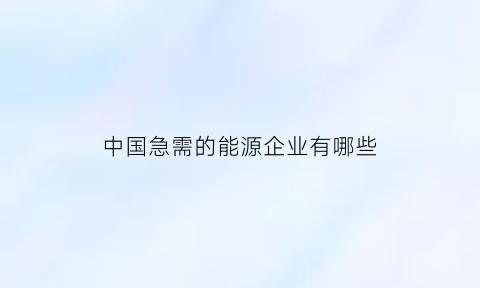 中国急需的能源企业有哪些